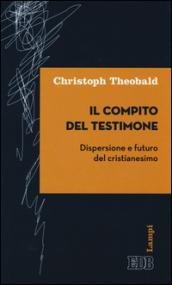 Christoph Theobald

IL COMPITO DEL TESTIMONE

Dispersione e futuro del cristianesimo

Lampi

EDB